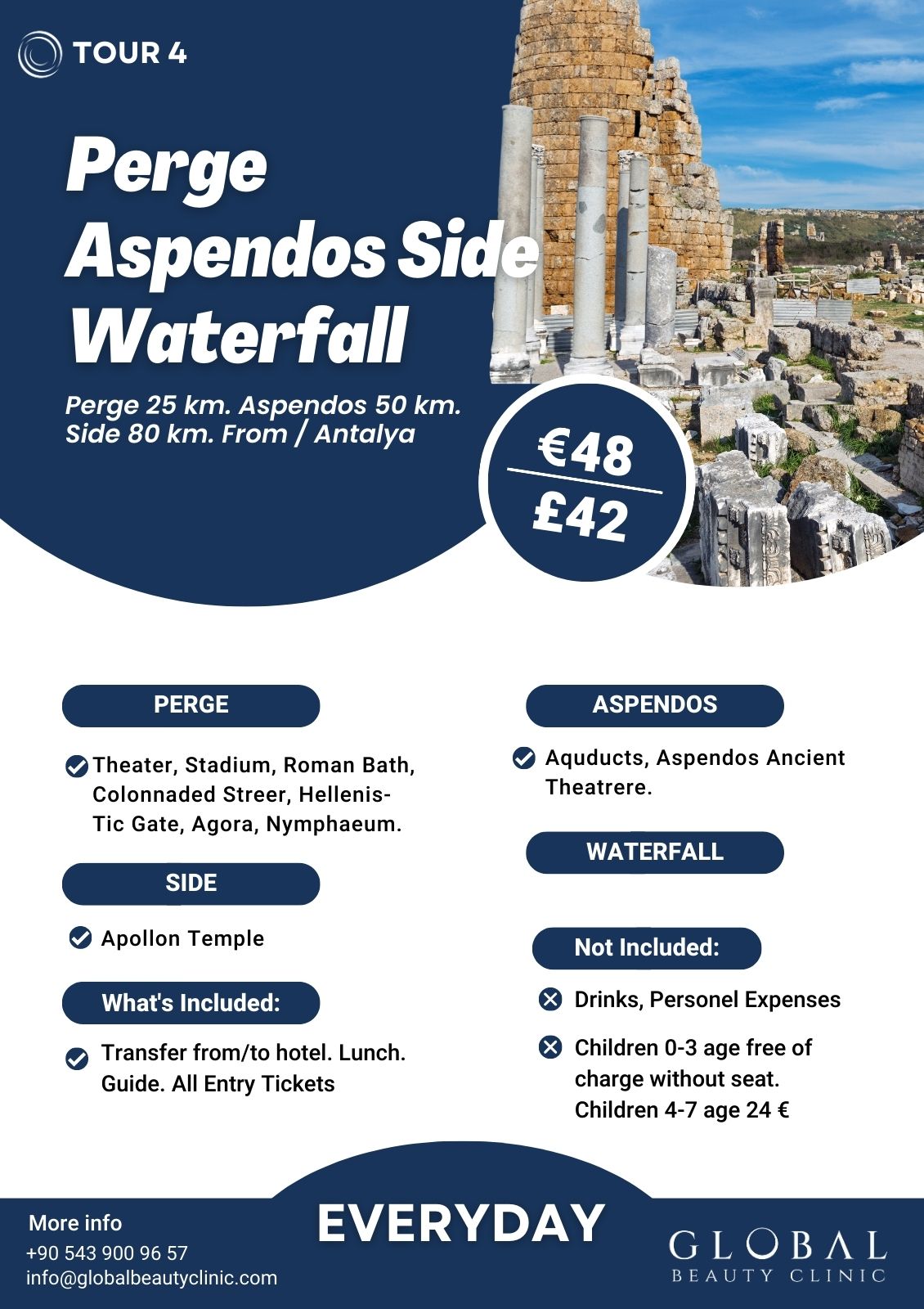 TOUR 4

Perge
Aspendos Side
Waterfall

Perge 25 km. Aspendos 50 km.
Side 80 km. From / Antalya

€48
£42

PERGE

Theater, Stadium, Roman Bath, Colonnaded Streer, Hellenis-Tic Gate, Agora, Nymphaeum.

SIDE

Apollon Temple

What's Included:

Transfer from/to hotel. Lunch. Guide. All Entry Tickets

ASPENDOS

Aquducts, Aspendos Ancient Theatrere.

WATERFALL

Not Included:

Drinks, Personel Expenses

Children 0-3 age free of charge without seat.
Children 4-7 age 24 €

More info
+90 543 900 96 57
info@globalbeautyclinic.com

EVERYDAY

GLOBAL
BEAUTY CLINIC